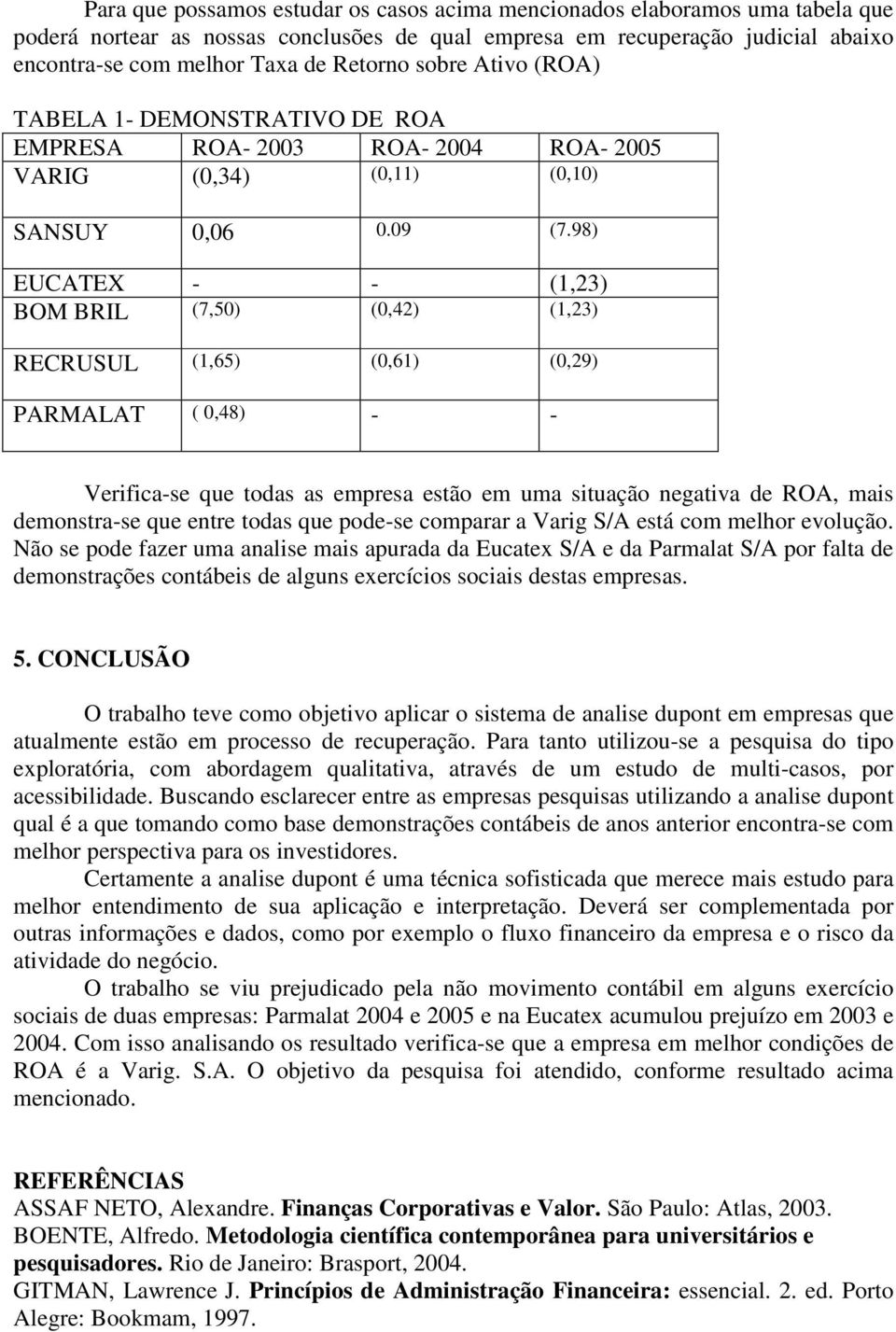 Para que possamos estudar os casos acima mencionados elaboramos uma tabela que poderá nortear as nossas conclusões de qual empresa em recuperação judicial abaixo encontra-se com melhor Taxa de Retorno sobre Ativo (ROA)

TABELA 1- DEMONSTRATIVO DE ROA

| EMPRESA | ROA- 2003 | ROA- 2004 | ROA- 2005 |
|---|---|---|---|
| VARIG | (0,34) | (0,11) | (0,10) |
| SANSUY | 0,06 | 0.09 | (7.98) |
| EUCATEX | - | - | (1,23) |
| BOM BRIL | (7,50) | (0,42) | (1,23) |
| RECRUSUL | (1,65) | (0,61) | (0,29) |
| PARMALAT | ( 0,48) | - | - |

Verifica-se que todas as empresa estão em uma situação negativa de ROA, mais demonstra-se que entre todas que pode-se comparar a Varig S/A está com melhor evolução. Não se pode fazer uma analise mais apurada da Eucatex S/A e da Parmalat S/A por falta de demonstrações contábeis de alguns exercícios sociais destas empresas.

5. CONCLUSÃO

O trabalho teve como objetivo aplicar o sistema de analise dupont em empresas que atualmente estão em processo de recuperação. Para tanto utilizou-se a pesquisa do tipo exploratória, com abordagem qualitativa, através de um estudo de multi-casos, por acessibilidade. Buscando esclarecer entre as empresas pesquisas utilizando a analise dupont qual é a que tomando como base demonstrações contábeis de anos anterior encontra-se com melhor perspectiva para os investidores.

Certamente a analise dupont é uma técnica sofisticada que merece mais estudo para melhor entendimento de sua aplicação e interpretação. Deverá ser complementada por outras informações e dados, como por exemplo o fluxo financeiro da empresa e o risco da atividade do negócio.

O trabalho se viu prejudicado pela não movimento contábil em alguns exercício sociais de duas empresas: Parmalat 2004 e 2005 e na Eucatex acumulou prejuízo em 2003 e 2004. Com isso analisando os resultado verifica-se que a empresa em melhor condições de ROA é a Varig. S.A. O objetivo da pesquisa foi atendido, conforme resultado acima mencionado.

REFERÊNCIAS
ASSAF NETO, Alexandre. Finanças Corporativas e Valor. São Paulo: Atlas, 2003.
BOENTE, Alfredo. Metodologia científica contemporânea para universitários e pesquisadores. Rio de Janeiro: Brasport, 2004.
GITMAN, Lawrence J. Princípios de Administração Financeira: essencial. 2. ed. Porto Alegre: Bookmam, 1997.